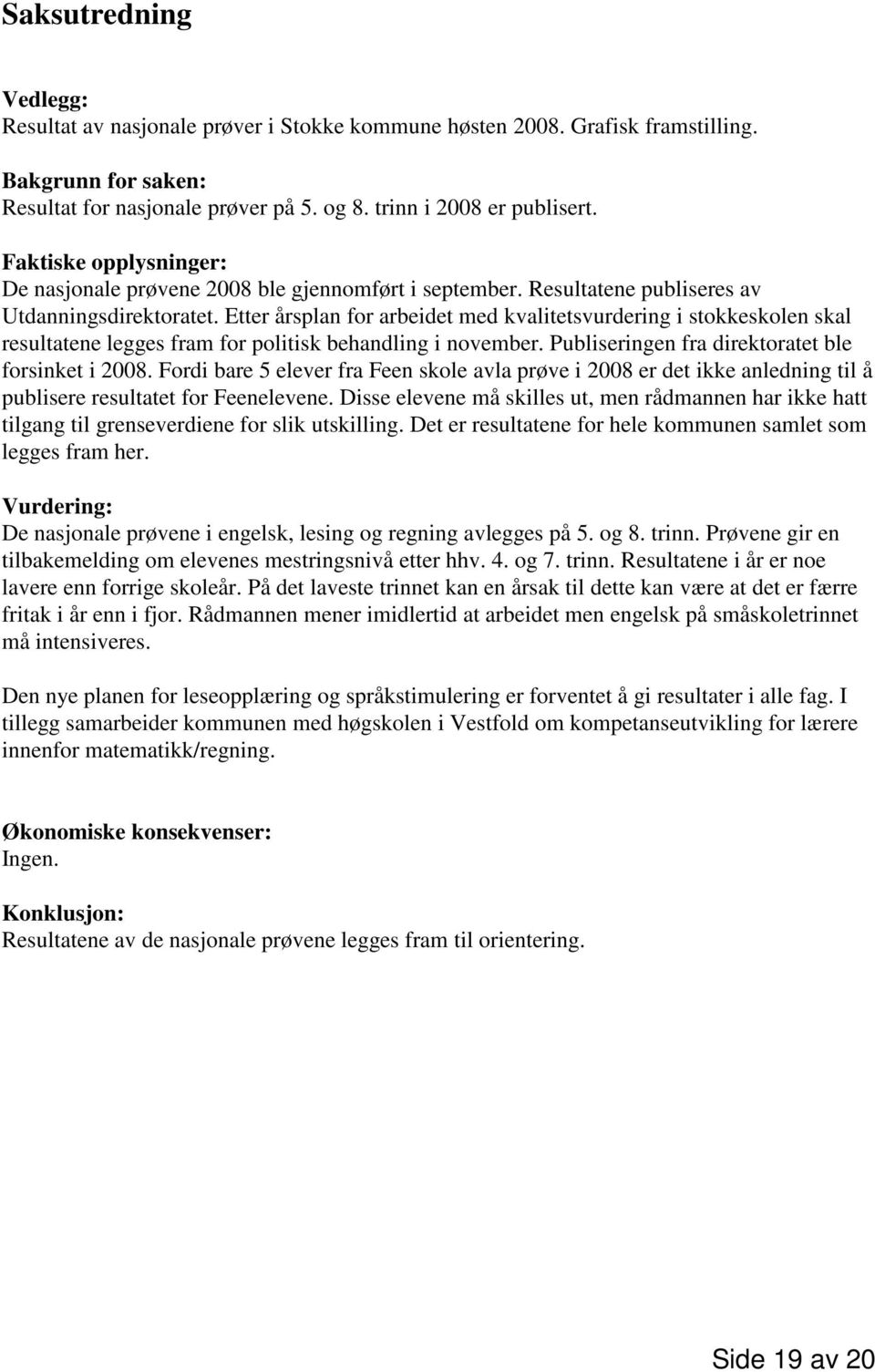 Saksutredning

Vedlegg:
Resultat av nasjonale prøver i Stokke kommune høsten 2008. Grafisk framstilling.

Bakgrunn for saken:
Resultat for nasjonale prøver på 5. og 8. trinn i 2008 er publisert.

Faktiske opplysninger:
De nasjonale prøvene 2008 ble gjennomført i september. Resultatene publiseres av Utdanningsdirektoratet. Etter årsplan for arbeidet med kvalitetsvurdering i stokkeskolen skal resultatene legges fram for politisk behandling i november. Publiseringen fra direktoratet ble forsinket i 2008. Fordi bare 5 elever fra Feen skole avla prøve i 2008 er det ikke anledning til å publisere resultatet for Feenelevene. Disse elevene må skilles ut, men rådmannen har ikke hatt tilgang til grenseverdiene for slik utskilling. Det er resultatene for hele kommunen samlet som legges fram her.

Vurdering:
De nasjonale prøvene i engelsk, lesing og regning avlegges på 5. og 8. trinn. Prøvene gir en tilbakemelding om elevenes mestringsnivå etter hhv. 4. og 7. trinn. Resultatene i år er noe lavere enn forrige skoleår. På det laveste trinnet kan en årsak til dette kan være at det er færre fritak i år enn i fjor. Rådmannen mener imidlertid at arbeidet men engelsk på småskoletrinnet må intensiveres.

Den nye planen for leseopplæring og språkstimulering er forventet å gi resultater i alle fag. I tillegg samarbeider kommunen med høgskolen i Vestfold om kompetanseutvikling for lærere innenfor matematikk/regning.

Økonomiske konsekvenser:
Ingen.

Konklusjon:
Resultatene av de nasjonale prøvene legges fram til orientering.

Side 19 av 20